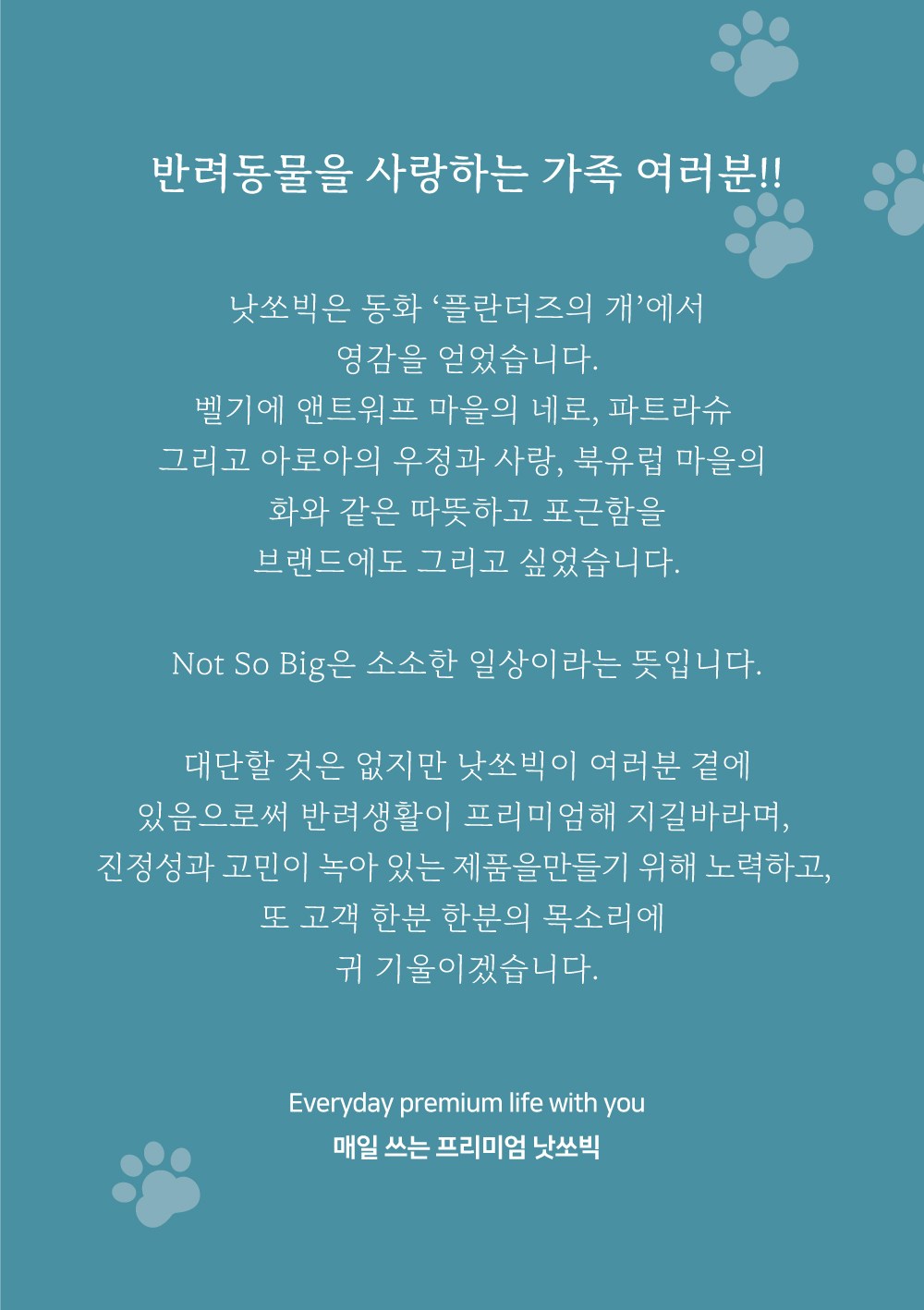 반려동물을 사랑하는 가족 여러분!!

낫쏘빅은 동화 '플란더즈의 개'에서 영감을 얻었습니다. 벨기에 앤트워프 마을의 네로, 파트라슈 그리고 아로아의 우정과 사랑, 북유럽 마을의 화와 같은 따뜻하고 포근함을 브랜드에도 그리고 싶었습니다.

Not So Big은 소소한 일상이라는 뜻입니다.

대단할 것은 없지만 낫쏘빅이 여러분 곁에 있음으로써 반려생활이 프리미엄해 지길바라며, 진정성과 고민이 녹아 있는 제품을만들기 위해 노력하고, 또 고객 한분 한분의 목소리에 귀 기울이겠습니다.

Everyday premium life with you
매일 쓰는 프리미엄 낫쏘빅